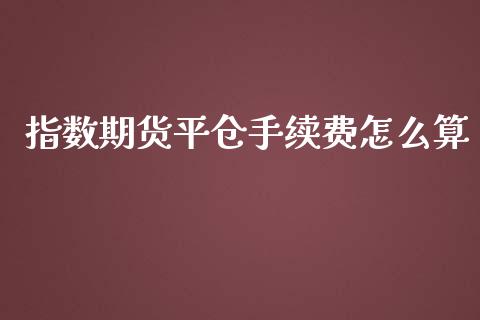 指数期货平仓手续费怎么算